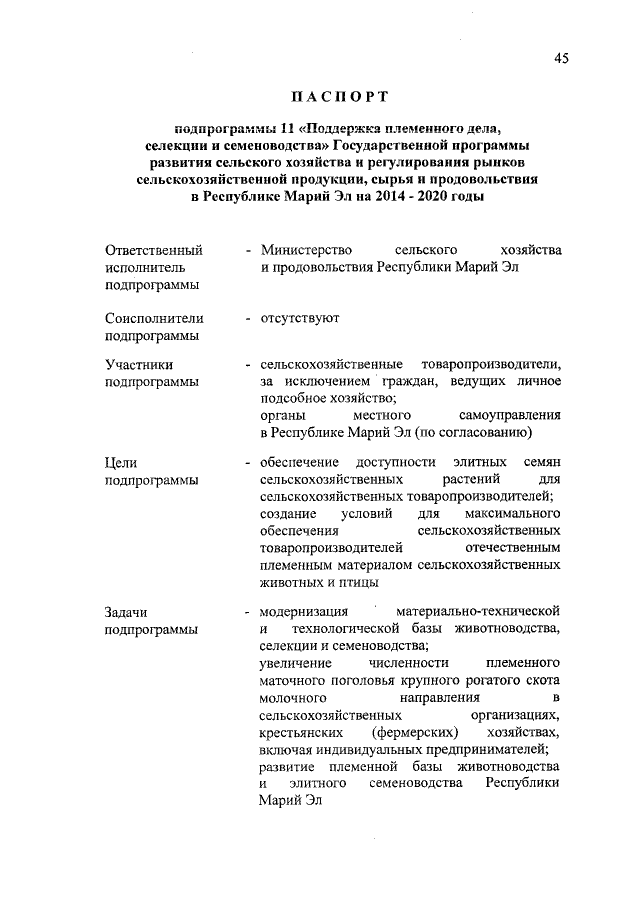 45

ПАСПОРТ

подпрограммы 11 «Поддержка племенного дела, селекции и семеноводства» Государственной программы развития сельского хозяйства и регулирования рынков сельскохозяйственной продукции, сырья и продовольствия в Республике Марий Эл на 2014 - 2020 годы

| | |
|---|---|
| Ответственный исполнитель подпрограммы | - Министерство сельского хозяйства и продовольствия Республики Марий Эл |
| Соисполнители подпрограммы | - отсутствуют |
| Участники подпрограммы | - сельскохозяйственные товаропроизводители, за исключением граждан, ведущих личное подсобное хозяйство; органы местного самоуправления в Республике Марий Эл (по согласованию) |
| Цели подпрограммы | - обеспечение доступности элитных семян сельскохозяйственных растений для сельскохозяйственных товаропроизводителей; создание условий для максимального обеспечения сельскохозяйственных товаропроизводителей отечественным племенным материалом сельскохозяйственных животных и птицы |
| Задачи подпрограммы | - модернизация материально-технической и технологической базы животноводства, селекции и семеноводства; увеличение численности племенного маточного поголовья крупного рогатого скота молочного направления в сельскохозяйственных организациях, крестьянских (фермерских) хозяйствах, включая индивидуальных предпринимателей; развитие племенной базы животноводства и элитного семеноводства Республики Марий Эл |